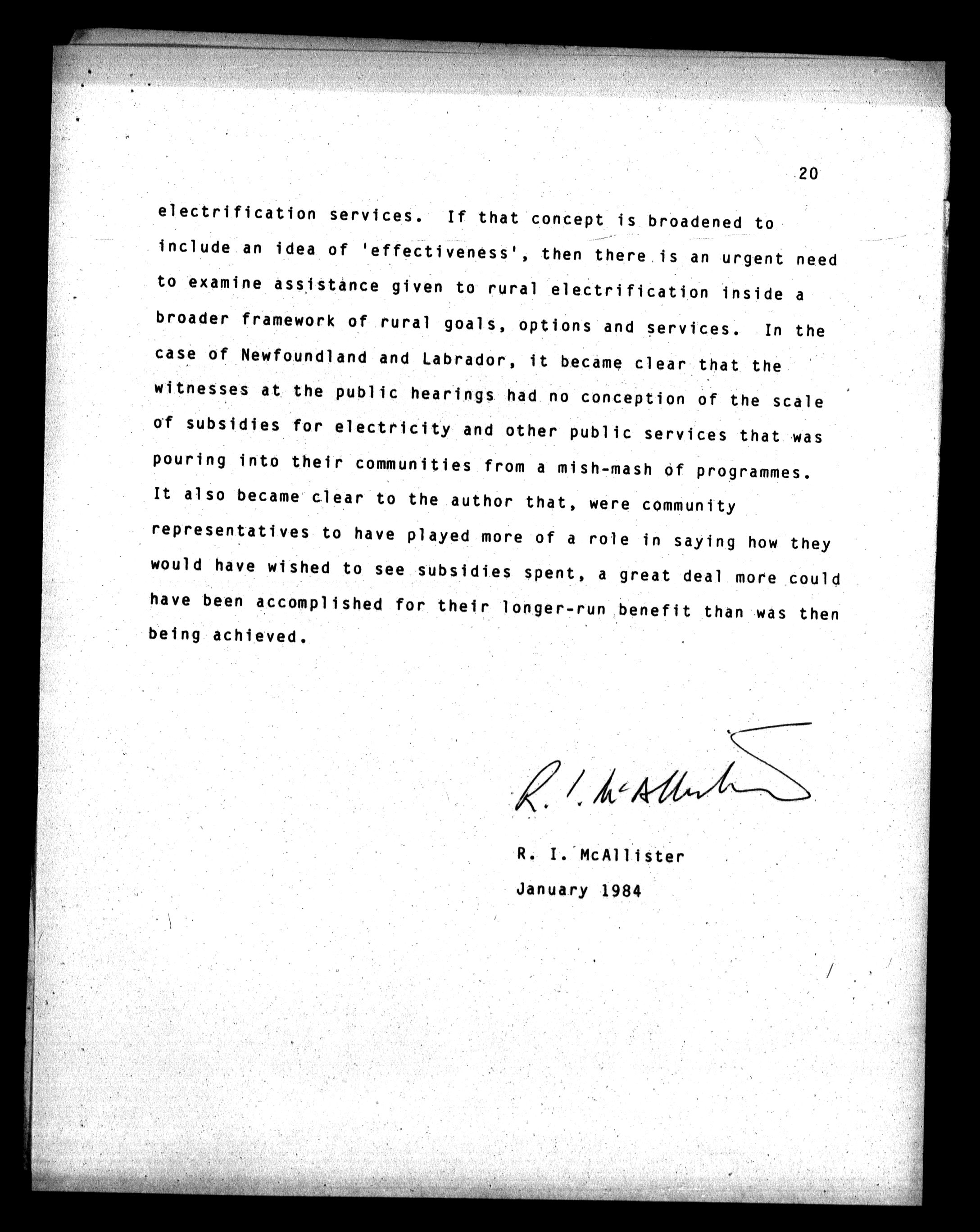 20

electrification services. If that concept is broadened to include an idea of 'effectiveness', then there is an urgent need to examine assistance given to rural electrification inside a broader framework of rural goals, options and services. In the case of Newfoundland and Labrador, it became clear that the witnesses at the public hearings had no conception of the scale of subsidies for electricity and other public services that was pouring into their communities from a mish-mash of programmes. It also became clear to the author that, were community representatives to have played more of a role in saying how they would have wished to see subsidies spent, a great deal more could have been accomplished for their longer-run benefit than was then being achieved.

R. I. McAllister

R. I. McAllister
January 1984